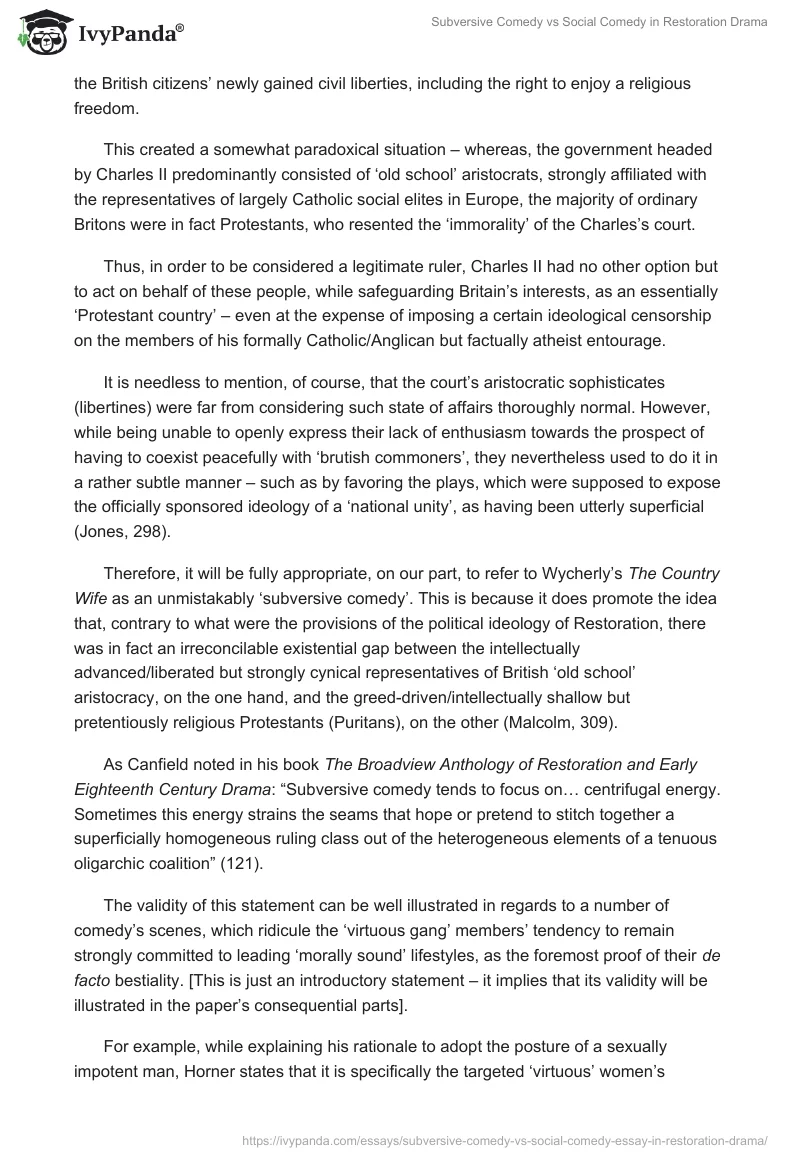 IvyPanda®

Subversive Comedy vs Social Comedy in Restoration Drama

the British citizens' newly gained civil liberties, including the right to enjoy a religious freedom.

This created a somewhat paradoxical situation – whereas, the government headed by Charles II predominantly consisted of 'old school' aristocrats, strongly affiliated with the representatives of largely Catholic social elites in Europe, the majority of ordinary Britons were in fact Protestants, who resented the 'immorality' of the Charles's court.

Thus, in order to be considered a legitimate ruler, Charles II had no other option but to act on behalf of these people, while safeguarding Britain's interests, as an essentially 'Protestant country' – even at the expense of imposing a certain ideological censorship on the members of his formally Catholic/Anglican but factually atheist entourage.

It is needless to mention, of course, that the court's aristocratic sophisticates (libertines) were far from considering such state of affairs thoroughly normal. However, while being unable to openly express their lack of enthusiasm towards the prospect of having to coexist peacefully with 'brutish commoners', they nevertheless used to do it in a rather subtle manner – such as by favoring the plays, which were supposed to expose the officially sponsored ideology of a 'national unity', as having been utterly superficial (Jones, 298).

Therefore, it will be fully appropriate, on our part, to refer to Wycherly's The Country Wife as an unmistakably 'subversive comedy'. This is because it does promote the idea that, contrary to what were the provisions of the political ideology of Restoration, there was in fact an irreconcilable existential gap between the intellectually advanced/liberated but strongly cynical representatives of British 'old school' aristocracy, on the one hand, and the greed-driven/intellectually shallow but pretentiously religious Protestants (Puritans), on the other (Malcolm, 309).

As Canfield noted in his book The Broadview Anthology of Restoration and Early Eighteenth Century Drama: "Subversive comedy tends to focus on… centrifugal energy. Sometimes this energy strains the seams that hope or pretend to stitch together a superficially homogeneous ruling class out of the heterogeneous elements of a tenuous oligarchic coalition" (121).

The validity of this statement can be well illustrated in regards to a number of comedy's scenes, which ridicule the 'virtuous gang' members' tendency to remain strongly committed to leading 'morally sound' lifestyles, as the foremost proof of their de facto bestiality. [This is just an introductory statement – it implies that its validity will be illustrated in the paper's consequential parts].

For example, while explaining his rationale to adopt the posture of a sexually impotent man, Horner states that it is specifically the targeted 'virtuous' women's

https://ivypanda.com/essays/subversive-comedy-vs-social-comedy-essay-in-restoration-drama/